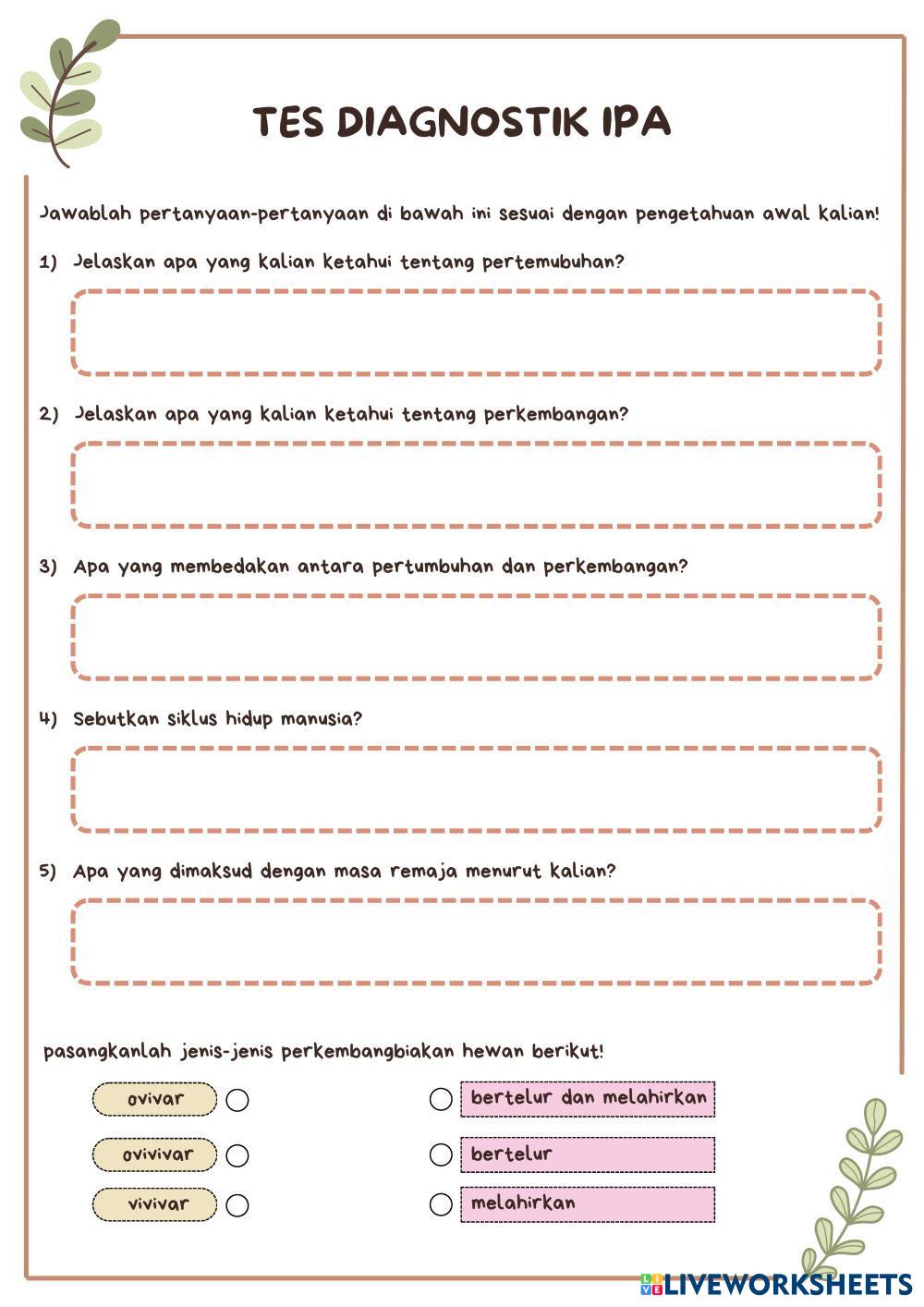 TES DIAGNOSTIK IPA

Jawablah pertanyaan-pertanyaan di bawah ini sesuai dengan pengetahuan awal kalian!

1) Jelaskan apa yang kalian ketahui tentang pertemubuhan?

2) Jelaskan apa yang kalian ketahui tentang perkembangan?

3) Apa yang membedakan antara pertumbuhan dan perkembangan?

4) Sebutkan siklus hidup manusia?

5) Apa yang dimaksud dengan masa remaja menurut kalian?

pasangkanlah jenis-jenis perkembangbiakan hewan berikut!

ovivar

ovivivar

vivivar

bertelur dan melahirkan

bertelur

melahirkan

LIVEWORKSHEETS